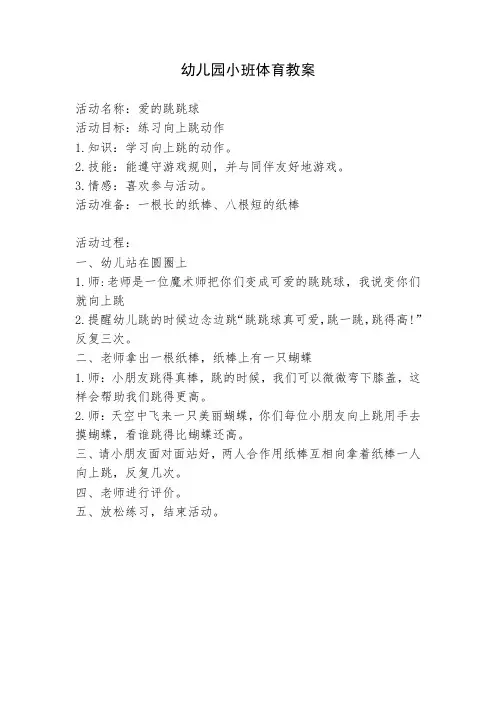 幼儿园小班体育教案

活动名称：爱的跳跳球
活动目标：练习向上跳动作
1.知识：学习向上跳的动作。
2.技能：能遵守游戏规则，并与同伴友好地游戏。
3.情感：喜欢参与活动。
活动准备：一根长的纸棒、八根短的纸棒

活动过程：
一、幼儿站在圆圈上
1.师:老师是一位魔术师把你们变成可爱的跳跳球，我说变你们就向上跳
2.提醒幼儿跳的时候边念边跳“跳跳球真可爱,跳一跳,跳得高!”反复三次。
二、老师拿出一根纸棒，纸棒上有一只蝴蝶
1.师：小朋友跳得真棒，跳的时候，我们可以微微弯下膝盖，这样会帮助我们跳得更高。
2.师：天空中飞来一只美丽蝴蝶，你们每位小朋友向上跳用手去摸蝴蝶，看谁跳得比蝴蝶还高。
三、请小朋友面对面站好，两人合作用纸棒互相向拿着纸棒一人向上跳，反复几次。
四、老师进行评价。
五、放松练习，结束活动。